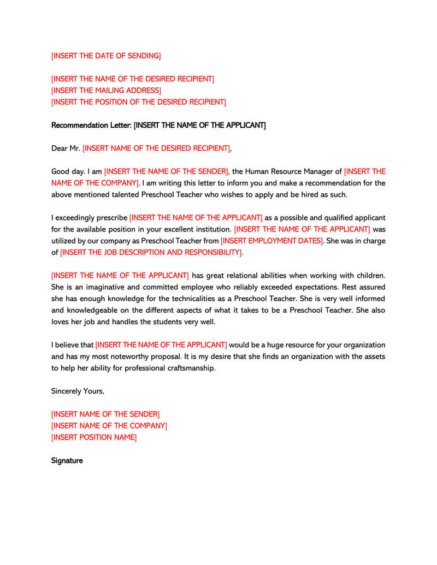 [INSERT THE DATE OF SENDING]

[INSERT THE NAME OF THE DESIRED RECIPIENT]
[INSERT THE MAILING ADDRESS]
[INSERT THE POSITION OF THE DESIRED RECIPIENT]

Recommendation Letter: [INSERT THE NAME OF THE APPLICANT]

Dear Mr. [INSERT NAME OF THE DESIRED RECIPIENT],

Good day. I am [INSERT THE NAME OF THE SENDER], the Human Resource Manager of [INSERT THE NAME OF THE COMPANY]. I am writing this letter to inform you and make a recommendation for the above mentioned talented Preschool Teacher who wishes to apply and be hired as such.

I exceedingly prescribe [INSERT THE NAME OF THE APPLICANT] as a possible and qualified applicant for the available position in your excellent institution. [INSERT THE NAME OF THE APPLICANT] was utilized by our company as Preschool Teacher from [INSERT EMPLOYMENT DATES]. She was in charge of [INSERT THE JOB DESCRIPTION AND RESPONSIBILITY].

[INSERT THE NAME OF THE APPLICANT] has great relational abilities when working with children. She is an imaginative and committed employee who reliably exceeded expectations. Rest assured she has enough knowledge for the technicalities as a Preschool Teacher. She is very well informed and knowledgeable on the different aspects of what it takes to be a Preschool Teacher. She also loves her job and handles the students very well.

I believe that [INSERT THE NAME OF THE APPLICANT] would be a huge resource for your organization and has my most noteworthy proposal. It is my desire that she finds an organization with the assets to help her ability for professional craftsmanship.

Sincerely Yours,

[INSERT NAME OF THE SENDER]
[INSERT NAME OF THE COMPANY]
[INSERT POSITION NAME]

Signature